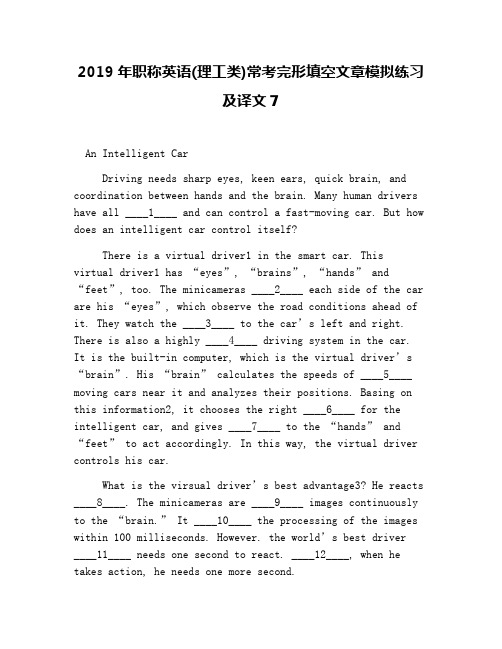 2019 年职称英语(理工类)常考完形填空文章模拟练习及译文 7

An Intelligent Car

Driving needs sharp eyes, keen ears, quick brain, and coordination between hands and the brain. Many human drivers have all ____1____ and can control a fast-moving car. But how does an intelligent car control itself?

There is a virtual driver1 in the smart car. This virtual driver1 has “eyes”, “brains”, “hands” and “feet”, too. The minicameras ____2____ each side of the car are his “eyes”, which observe the road conditions ahead of it. They watch the ____3____ to the car’s left and right. There is also a highly ____4____ driving system in the car. It is the built-in computer, which is the virtual driver’s “brain”. His “brain” calculates the speeds of ____5____ moving cars near it and analyzes their positions. Basing on this information2, it chooses the right ____6____ for the intelligent car, and gives ____7____ to the “hands” and “feet” to act accordingly. In this way, the virtual driver controls his car.

What is the virsual driver’s best advantage3? He reacts ____8____. The minicameras are ____9____ images continuously to the “brain.” It ____10____ the processing of the images within 100 milliseconds. However. the world’s best driver ____11____ needs one second to react. ____12____, when he takes action, he needs one more second.